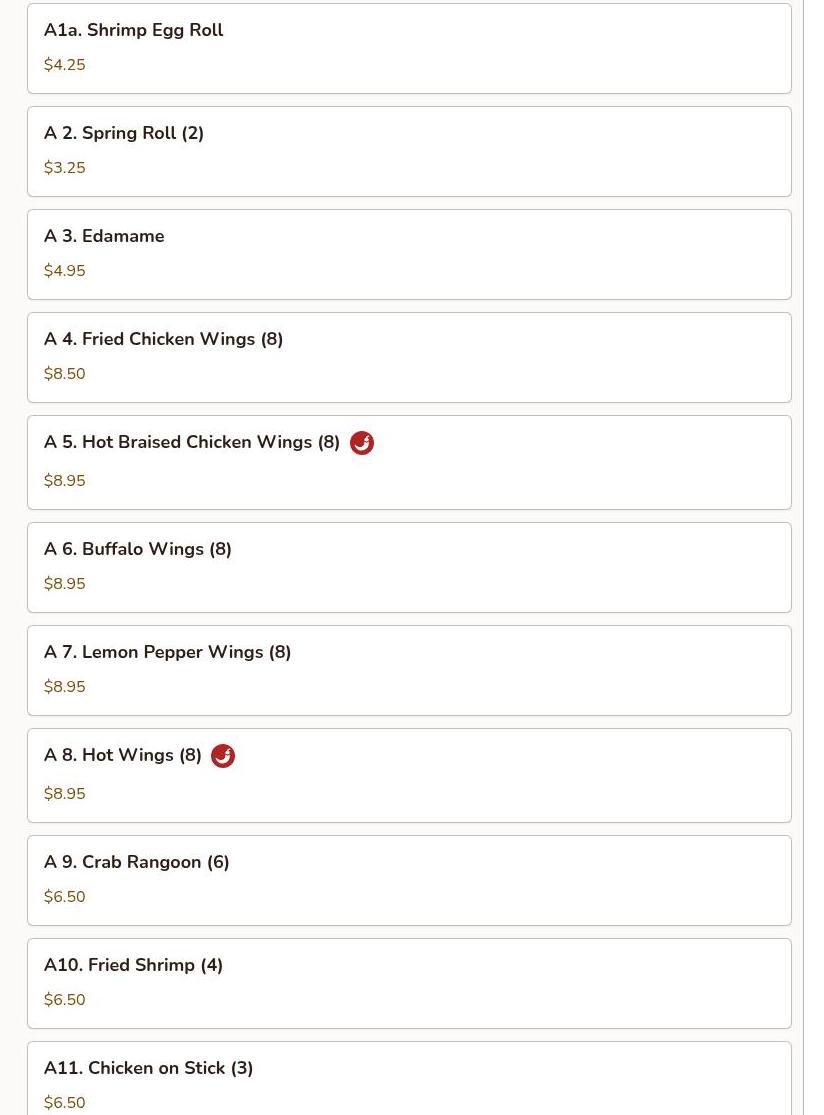 A1a. Shrimp Egg Roll
$4.25

A 2. Spring Roll (2)
$3.25

A 3. Edamame
$4.95

A 4. Fried Chicken Wings (8)
$8.50

A 5. Hot Braised Chicken Wings (8)
$8.95

A 6. Buffalo Wings (8)
$8.95

A 7. Lemon Pepper Wings (8)
$8.95

A 8. Hot Wings (8)
$8.95

A 9. Crab Rangoon (6)
$6.50

A10. Fried Shrimp (4)
$6.50

A11. Chicken on Stick (3)
$6.50